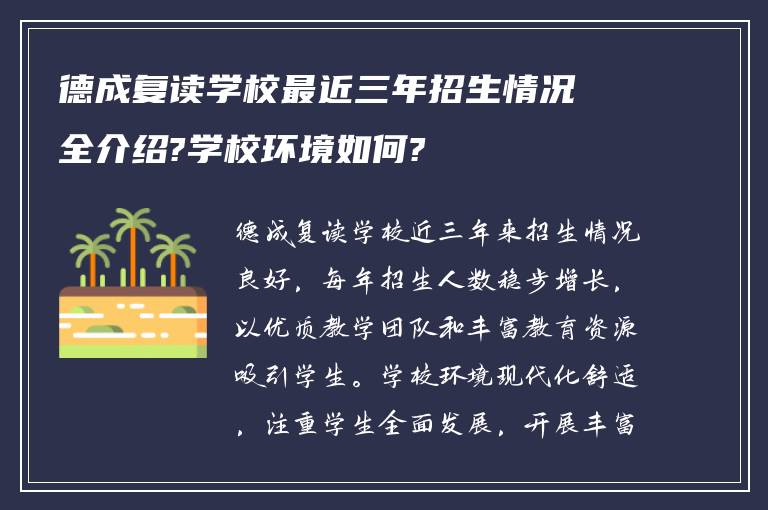 德成复读学校最近三年招生情况全介绍?学校环境如何?

德成复读学校近三年来招生情况良好，每年招生人数稳步增长，以优质教学团队和丰富教育资源吸引学生。学校环境现代化舒适，注重学生全面发展，开展丰富